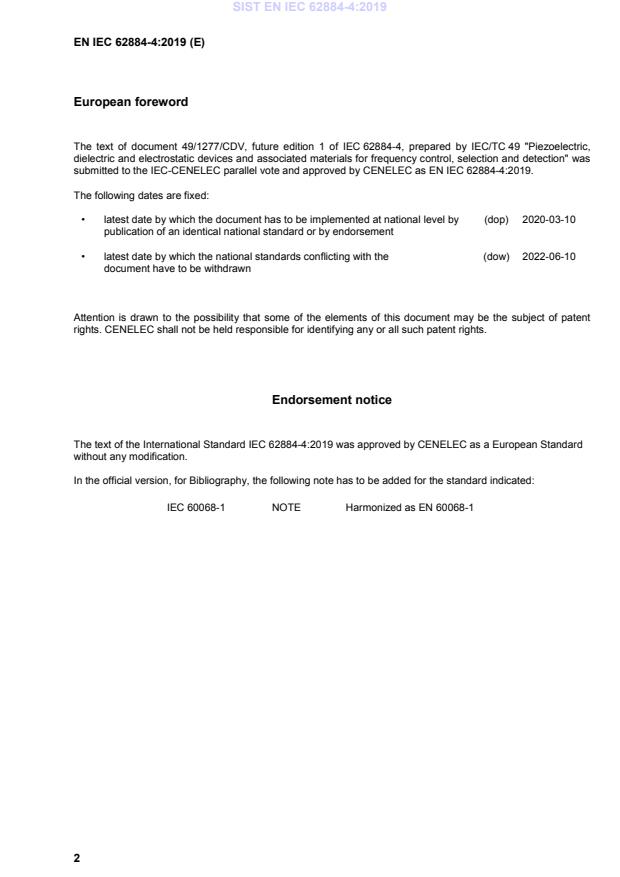 SIST EN IEC 62884-4:2019

EN IEC 62884-4:2019 (E)

European foreword

The text of document 49/1277/CDV, future edition 1 of IEC 62884-4, prepared by IEC/TC 49 "Piezoelectric, dielectric and electrostatic devices and associated materials for frequency control, selection and detection" was submitted to the IEC-CENELEC parallel vote and approved by CENELEC as EN IEC 62884-4:2019.

The following dates are fixed:

• latest date by which the document has to be implemented at national level by publication of an identical national standard or by endorsement (dop) 2020-03-10

• latest date by which the national standards conflicting with the document have to be withdrawn (dow) 2022-06-10

Attention is drawn to the possibility that some of the elements of this document may be the subject of patent rights. CENELEC shall not be held responsible for identifying any or all such patent rights.

Endorsement notice

The text of the International Standard IEC 62884-4:2019 was approved by CENELEC as a European Standard without any modification.

In the official version, for Bibliography, the following note has to be added for the standard indicated:

IEC 60068-1 NOTE Harmonized as EN 60068-1

2